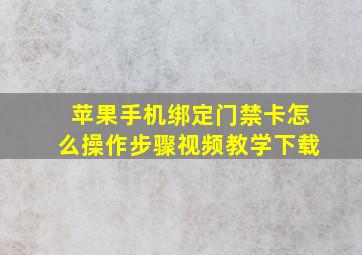 苹果手机绑定门禁卡怎么操作步骤视频教学下载